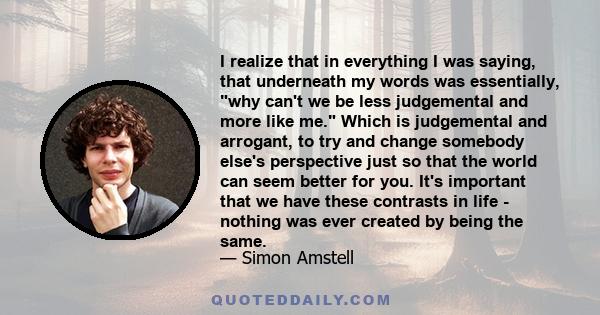 I realize that in everything I was saying, that underneath my words was essentially, "why can't we be less judgemental and more like me." Which is judgemental and arrogant, to try and change somebody else's perspective just so that the world can seem better for you. It's important that we have these contrasts in life - nothing was ever created by being the same.
— Simon Amstell

QUOTEDDAILY.COM